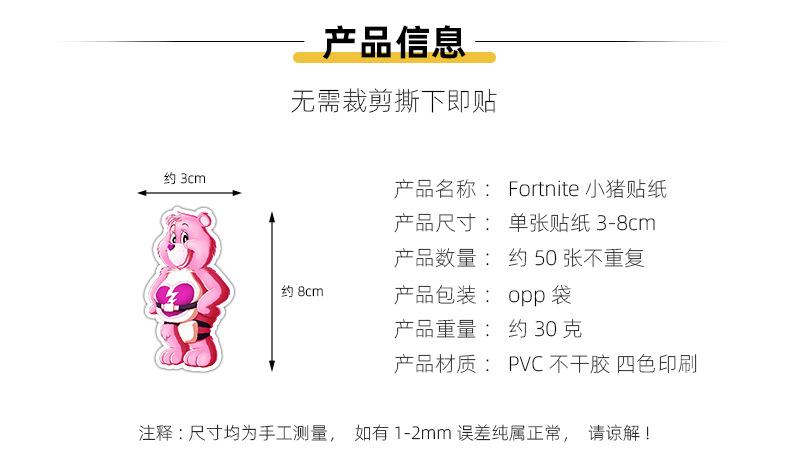 产品信息

无需裁剪撕下即贴

约 3cm

约 8cm

产品名称： Fortnite 小猪贴纸
产品尺寸： 单张贴纸 3-8cm
产品数量： 约 50 张不重复
产品包装： opp 袋
产品重量： 约 30 克
产品材质： PVC 不干胶 四色印刷

注释：尺寸均为手工测量， 如有 1-2mm 误差纯属正常， 请谅解！